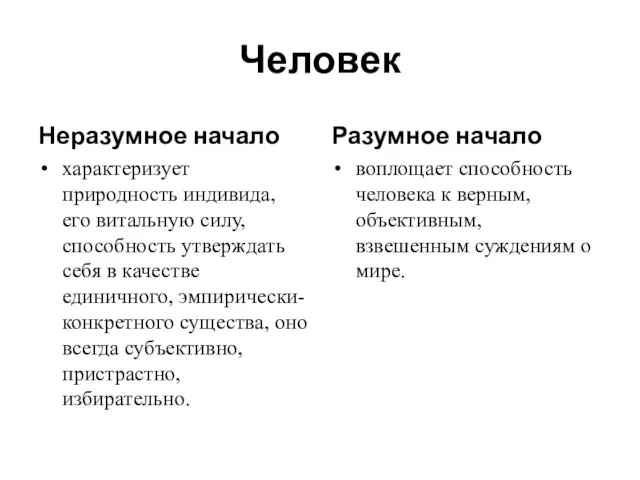 Человек

Неразумное начало

• характеризует природность индивида, его витальную силу, способность утверждать себя в качестве единичного, эмпирически-конкретного существа, оно всегда субъективно, пристрастно, избирательно.

Разумное начало

• воплощает способность человека к верным, объективным, взвешенным суждениям о мире.